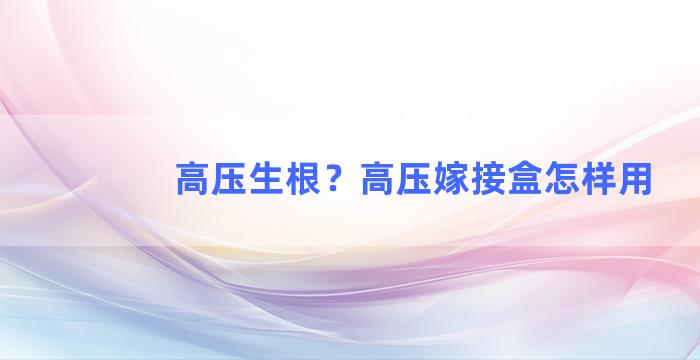 高压生根？高压嫁接盒怎样用